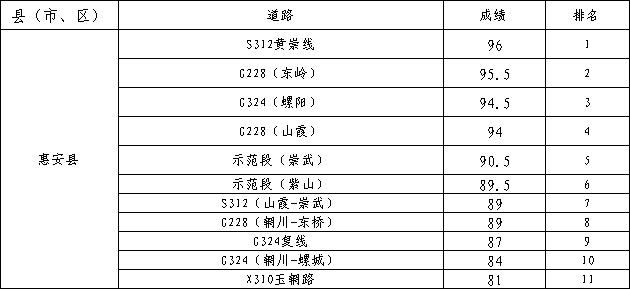 | 县（市、区） | 道路 | 成绩 | 排名 |
|---|---|---|---|
| 惠安县 | S312黄崇线 | 96 | 1 |
| | G228（东岭） | 95.5 | 2 |
| | G324（螺阳） | 94.5 | 3 |
| | G228（山霞） | 94 | 4 |
| | 示范段（崇武） | 90.5 | 5 |
| | 示范段（紫山） | 89.5 | 6 |
| | S312（山霞-崇武） | 89 | 7 |
| | G228（辋川-东桥） | 89 | 8 |
| | G324复线 | 87 | 9 |
| | G324（辋川-螺城） | 84 | 10 |
| | X310玉辋路 | 81 | 11 |